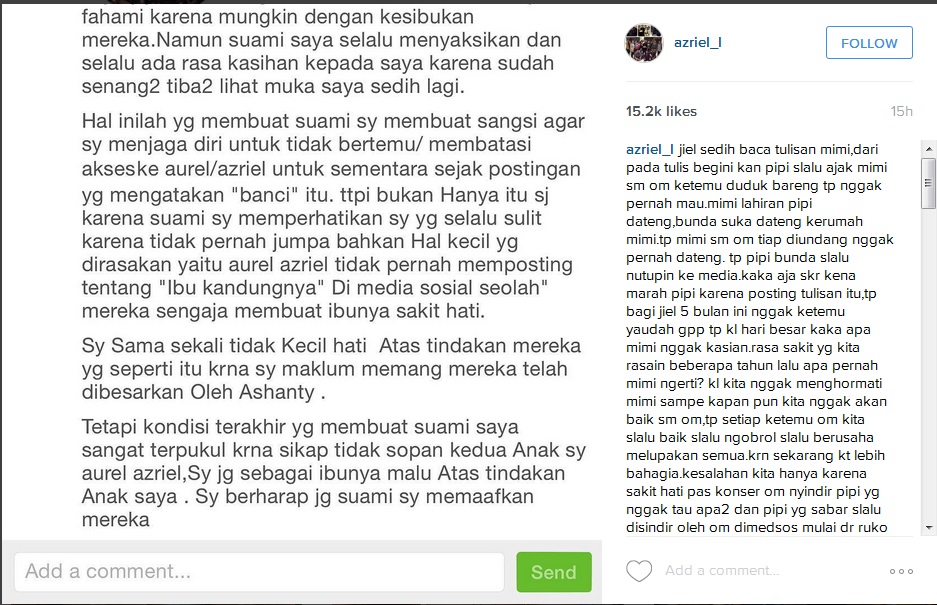 fahami karena mungkin dengan kesibukan mereka.Namun suami saya selalu menyaksikan dan selalu ada rasa kasihan kepada saya karena sudah senang2 tiba2 lihat muka saya sedih lagi.

Hal inilah yg membuat suami sy membuat sangsi agar sy menjaga diri untuk tidak bertemu/ membatasi akseske aurel/azriel untuk sementara sejak postingan yg mengatakan "banci" itu. ttpi bukan Hanya itu sj karena suami sy memperhatikan sy yg selalu sulit karena tidak pernah jumpa bahkan Hal kecil yg dirasakan yaitu aurel azriel tidak pernah memposting tentang "Ibu kandungnya" Di media sosial seolah" mereka sengaja membuat ibunya sakit hati.

Sy Sama sekali tidak Kecil hati Atas tindakan mereka yg seperti itu krna sy maklum memang mereka telah dibesarkan Oleh Ashanty .

Tetapi kondisi terakhir yg membuat suami saya sangat terpukul krna sikap tidak sopan kedua Anak sy aurel azriel,Sy jg sebagai ibunya malu Atas tindakan Anak saya . Sy berharap jg suami sy memaafkan mereka

Add a comment...

Send

azriel_l

FOLLOW

15.2k likes

15h

azriel_l jiel sedih baca tulisan mimi,dari pada tulis begini kan pipi slalu ajak mimi sm om ketemu duduk bareng tp nggak pernah mau.mimi lahiran pipi dateng,bunda suka dateng kerumah mimi.tp mimi sm om tiap diundang nggak pernah dateng. tp pipi bunda slalu nutupin ke media.kaka aja skr kena marah pipi karena posting tulisan itu,tp bagi jiel 5 bulan ini nggak ketemu yaudah gpp tp kl hari besar kaka apa mimi nggak kasian.rasa sakit yg kita rasain beberapa tahun lalu apa pernah mimi ngerti? kl kita nggak menghormati mimi sampe kapan pun kita nggak akan baik sm om,tp setiap ketemu om kita slalu baik slalu ngobrol slalu berusaha melupakan semua.krn sekarang kt lebih bahagia.kesalahan kita hanya karena sakit hati pas konser om nyindir pipi yg nggak tau apa2 dan pipi yg sabar slalu disindir oleh om dimedsos mulai dr ruko

Add a comment...